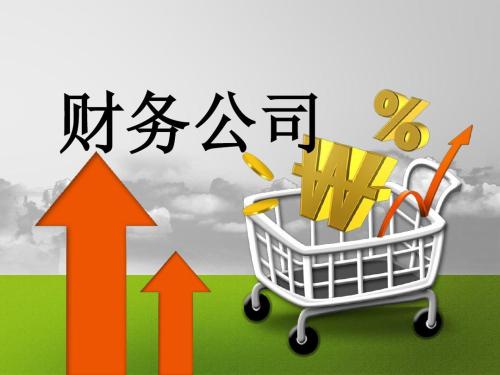 财务公司

%

₩